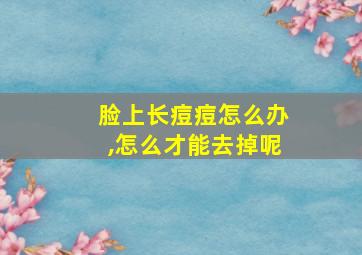 脸上长痘痘怎么办,怎么才能去掉呢